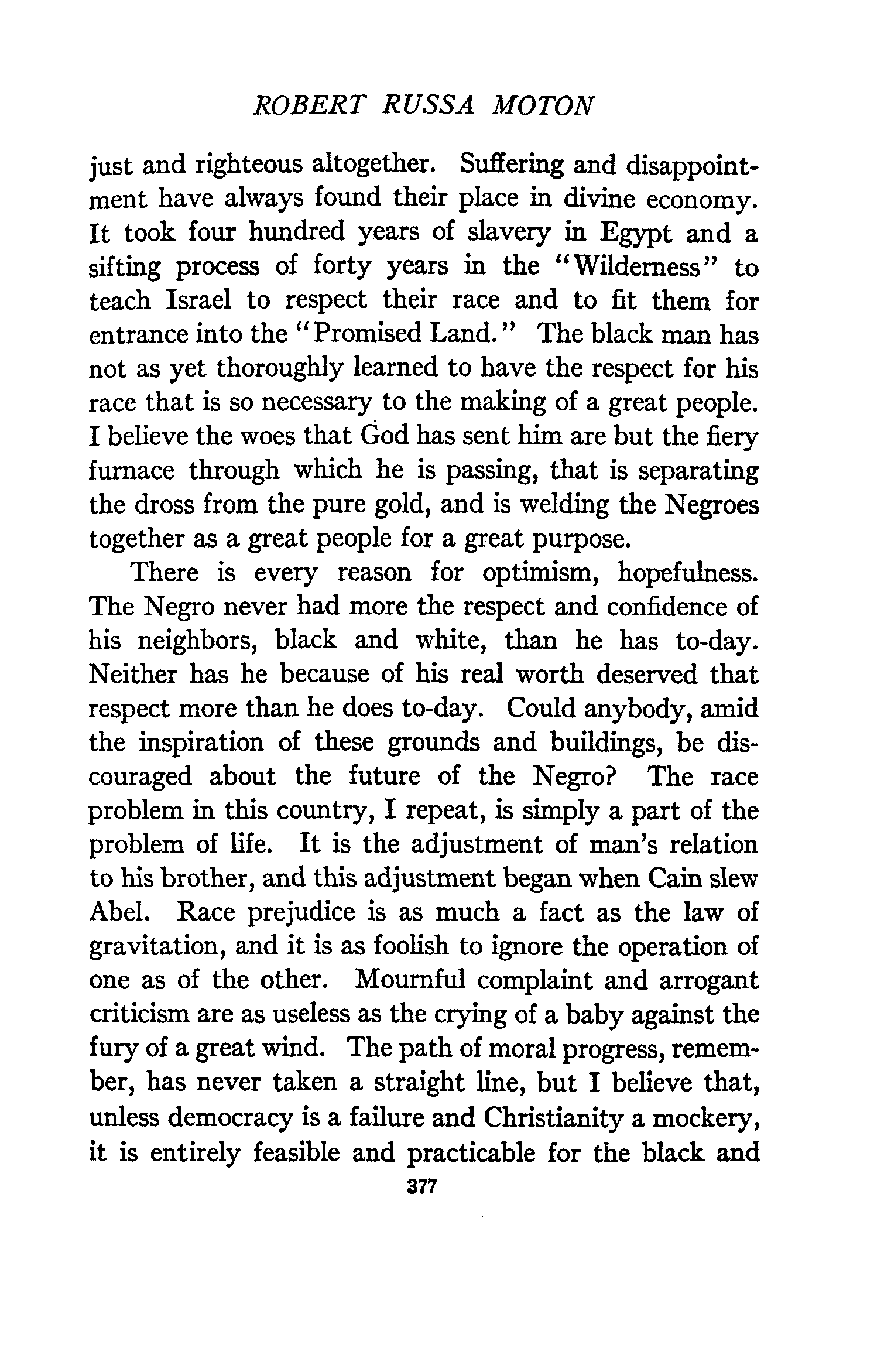 ROBERT RUSSA MOTON

just and righteous altogether. Suffering and disappointment have always found their place in divine economy. It took four hundred years of slavery in Egypt and a sifting process of forty years in the "Wilderness" to teach Israel to respect their race and to fit them for entrance into the "Promised Land." The black man has not as yet thoroughly learned to have the respect for his race that is so necessary to the making of a great people. I believe the woes that God has sent him are but the fiery furnace through which he is passing, that is separating the dross from the pure gold, and is welding the Negroes together as a great people for a great purpose.

There is every reason for optimism, hopefulness. The Negro never had more the respect and confidence of his neighbors, black and white, than he has to-day. Neither has he because of his real worth deserved that respect more than he does to-day. Could anybody, amid the inspiration of these grounds and buildings, be discouraged about the future of the Negro? The race problem in this country, I repeat, is simply a part of the problem of life. It is the adjustment of man's relation to his brother, and this adjustment began when Cain slew Abel. Race prejudice is as much a fact as the law of gravitation, and it is as foolish to ignore the operation of one as of the other. Mournful complaint and arrogant criticism are as useless as the crying of a baby against the fury of a great wind. The path of moral progress, remember, has never taken a straight line, but I believe that, unless democracy is a failure and Christianity a mockery, it is entirely feasible and practicable for the black and

377